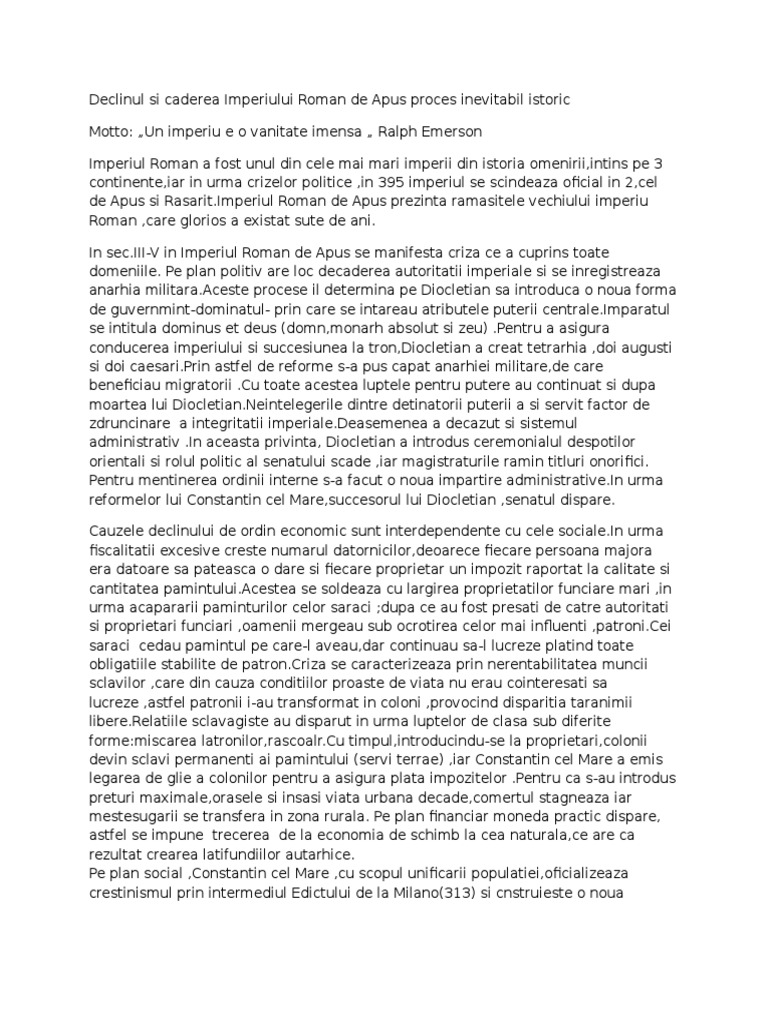 Declinul si caderea Imperiului Roman de Apus proces inevitabil istoric

Motto: „Un imperiu e o vanitate imensa „ Ralph Emerson

Imperiul Roman a fost unul din cele mai mari imperii din istoria omenirii,intins pe 3 continente,iar in urma crizelor politice ,in 395 imperiul se scindeaza oficial in 2,cel de Apus si Rasarit.Imperiul Roman de Apus prezinta ramasitele vechiului imperiu Roman ,care glorios a existat sute de ani.

In sec.III-V in Imperiul Roman de Apus se manifesta criza ce a cuprins toate domeniile. Pe plan politiv are loc decaderea autoritatii imperiale si se inregistreaza anarhia militara.Aceste procese il determina pe Diocletian sa introduca o noua forma de guvernmint-dominatul- prin care se intareau atributele puterii centrale.Imparatul se intitula dominus et deus (domn,monarh absolut si zeu) .Pentru a asigura conducerea imperiului si succesiunea la tron,Diocletian a creat tetrarhia ,doi augusti si doi caesari.Prin astfel de reforme s-a pus capat anarhiei militare,de care beneficiau migratorii .Cu toate acestea luptele pentru putere au continuat si dupa moartea lui Diocletian.Neintelegerile dintre detinatorii puterii a si servit factor de zdruncinare a integritatii imperiale.Deasemenea a decazut si sistemul administrativ .In aceasta privinta, Diocletian a introdus ceremonialul despotilor orientali si rolul politic al senatului scade ,iar magistraturile ramin titluri onorifici. Pentru mentinerea ordinii interne s-a facut o noua impartire administrative.In urma reformelor lui Constantin cel Mare,succesorul lui Diocletian ,senatul dispare.

Cauzele declinului de ordin economic sunt interdependente cu cele sociale.In urma fiscalitatii excesive creste numarul datornicilor,deoarece fiecare persoana majora era datoare sa pateasca o dare si fiecare proprietar un impozit raportat la calitate si cantitatea pamintului.Acestea se soldeaza cu largirea proprietatilor funciare mari ,in urma acapararii paminturilor celor saraci ;dupa ce au fost presati de catre autoritati si proprietari funciari ,oamenii mergeau sub ocrotirea celor mai influenti ,patroni.Cei saraci cedau pamintul pe care-l aveau,dar continuau sa-l lucreze platind toate obligatiile stabilite de patron.Criza se caracterizeaza prin nerentabilitatea muncii sclavilor ,care din cauza conditiilor proaste de viata nu erau cointeresati sa lucreze ,astfel patronii i-au transformat in coloni ,provocind disparitia taranimii libere.Relatiile sclavagiste au disparut in urma luptelor de clasa sub diferite forme:miscarea latronilor,rascoalr.Cu timpul,introducindu-se la proprietari,colonii devin sclavi permanenti ai pamintului (servi terrae) ,iar Constantin cel Mare a emis legarea de glie a colonilor pentru a asigura plata impozitelor .Pentru ca s-au introdus preturi maximale,orasele si insasi viata urbana decade,comertul stagneaza iar mestesugarii se transfera in zona rurala. Pe plan financiar moneda practic dispare, astfel se impune trecerea de la economia de schimb la cea naturala,ce are ca rezultat crearea latifundiilor autarhice.
Pe plan social ,Constantin cel Mare ,cu scopul unificarii populatiei,oficializeaza crestinismul prin intermediul Edictului de la Milano(313) si cnstruieste o noua